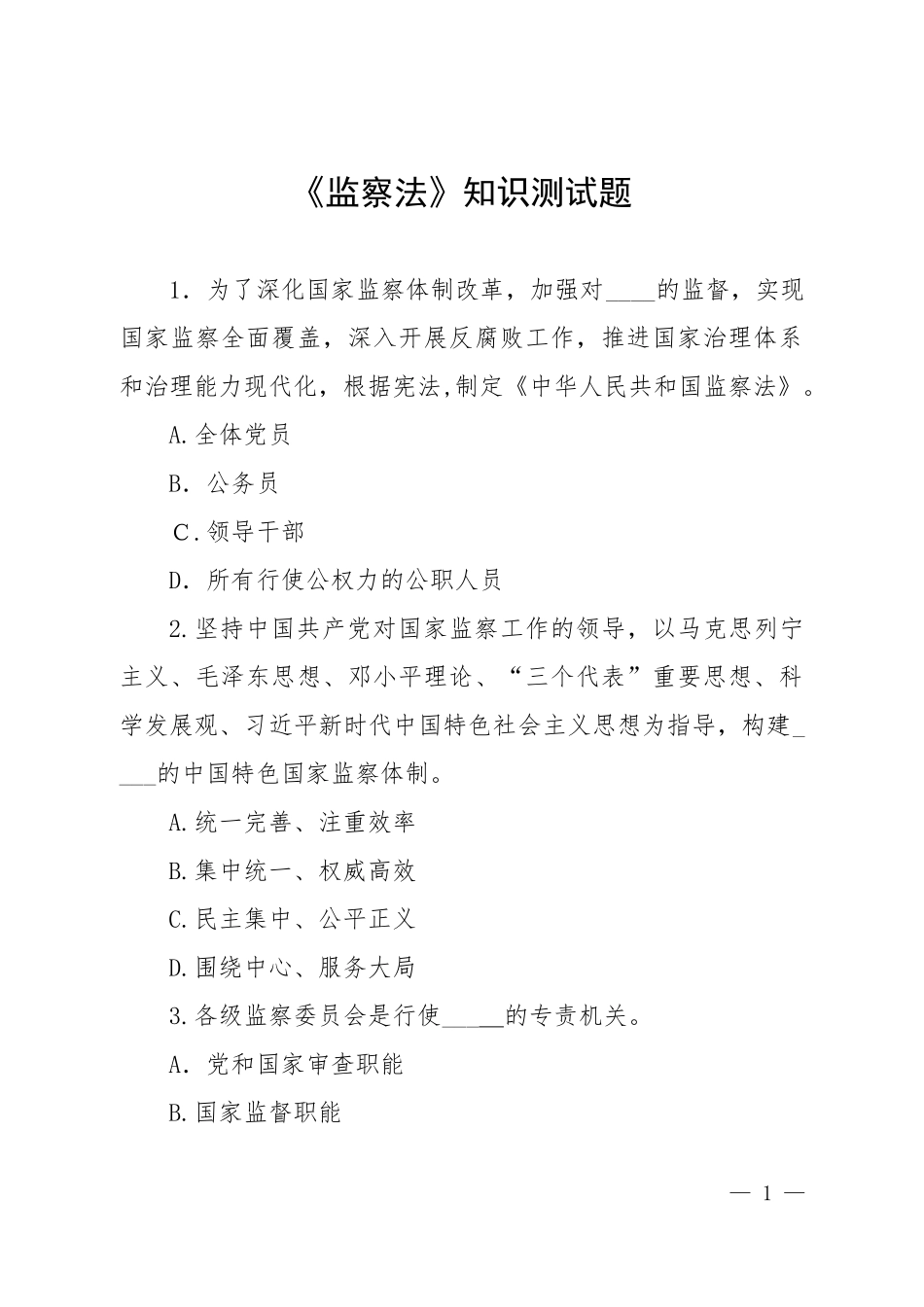 《监察法》知识测试题

1. 为了深化国家监察体制改革，加强对____的监督，实现国家监察全面覆盖，深入开展反腐败工作，推进国家治理体系和治理能力现代化，根据宪法,制定《中华人民共和国监察法》。

A.全体党员

B. 公务员

C.领导干部

D. 所有行使公权力的公职人员

2.坚持中国共产党对国家监察工作的领导，以马克思列宁主义、毛泽东思想、邓小平理论、“三个代表”重要思想、科学发展观、习近平新时代中国特色社会主义思想为指导，构建____的中国特色国家监察体制。

A.统一完善、注重效率

B.集中统一、权威高效

C.民主集中、公平正义

D.围绕中心、服务大局

3.各级监察委员会是行使_____的专责机关。

A. 党和国家审查职能

B.国家监督职能

— 1 —